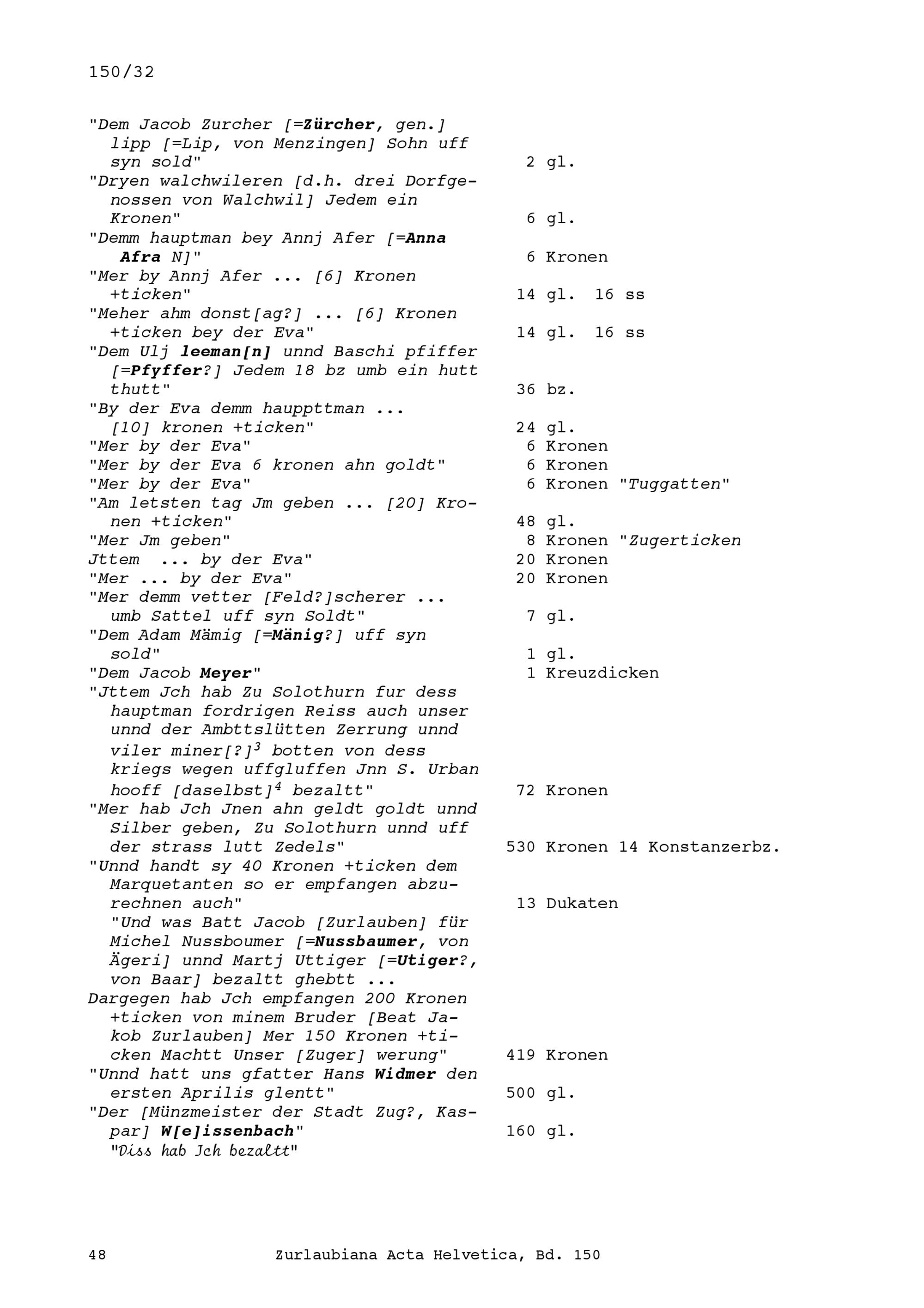 150/32

"Dem Jacob Zurcher [=Zürcher, gen.] lipp [=Lip, von Menzingen] Sohn uff syn sold" 2 gl.
"Dryen walchwileren [d.h. drei Dorfgenossen von Walchwil] Jedem ein Kronen" 6 gl.
"Demm hauptman bey Annj Afer [=Anna Afra N]" 6 Kronen
"Mer by Annj Afer ... [6] Kronen +ticken" 14 gl. 16 ss
"Meher ahm donst[ag?] ... [6] Kronen +ticken bey der Eva" 14 gl. 16 ss
"Dem Ulj leeman[n] unnd Baschi pfiffer [=Pfyffer?] Jedem 18 bz umb ein hutt thutt" 36 bz.
"By der Eva demm haupptman ... [10] kronen +ticken" 24 gl.
"Mer by der Eva" 6 Kronen
"Mer by der Eva 6 kronen ahn goldt" 6 Kronen
"Mer by der Eva" 6 Kronen "Tuggatten"
"Am letsten tag Jm geben ... [20] Kronen +ticken" 48 gl.
"Mer Jm geben" 8 Kronen "Zugerticken
Jttem ... by der Eva" 20 Kronen
"Mer ... by der Eva" 20 Kronen
"Mer demm vetter [Feld?]scherer ... umb Sattel uff syn Soldt" 7 gl.
"Dem Adam Mämig [=Mänig?] uff syn sold" 1 gl.
"Dem Jacob Meyer" 1 Kreuzdicken
"Jttem Jch hab Zu Solothurn fur dess hauptman fordrigen Reiss auch unser unnd der Ambttslütten Zerrung unnd viler miner[?]$^3$ botten von dess kriegs wegen uffgluffen Jnn S. Urban hooff [daselbst]$^4$ bezaltt" 72 Kronen
"Mer hab Jch Jnen ahn geldt goldt unnd Silber geben, Zu Solothurn unnd uff der strass lutt Zedels" 530 Kronen 14 Konstanzerbz.
"Unnd handt sy 40 Kronen +ticken dem Marquetanten so er empfangen abzurechnen auch" 13 Dukaten
"Und was Batt Jacob [Zurlauben] für Michel Nussboumer [=Nussbaumer, von Ägeri] unnd Martj Uttiger [=Utiger?, von Baar] bezaltt ghebtt ...
Dargegen hab Jch empfangen 200 Kronen +ticken von minem Bruder [Beat Jakob Zurlauben] Mer 150 Kronen +ticken Machtt Unser [Zuger] werung" 419 Kronen
"Unnd hatt uns gfatter Hans Widmer den ersten Aprilis glentt" 500 gl.
"Der [Münzmeister der Stadt Zug?, Kaspar] W[e]issenbach" 160 gl.
"Diss hab Jch bezaltt"

48 Zurlaubiana Acta Helvetica, Bd. 150